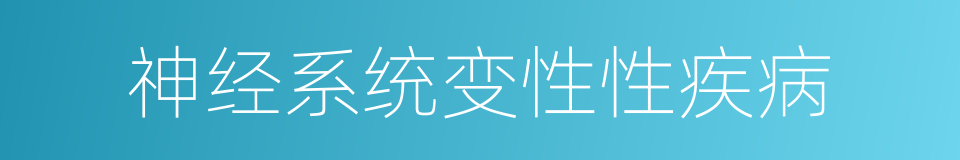 神经系统变性性疾病